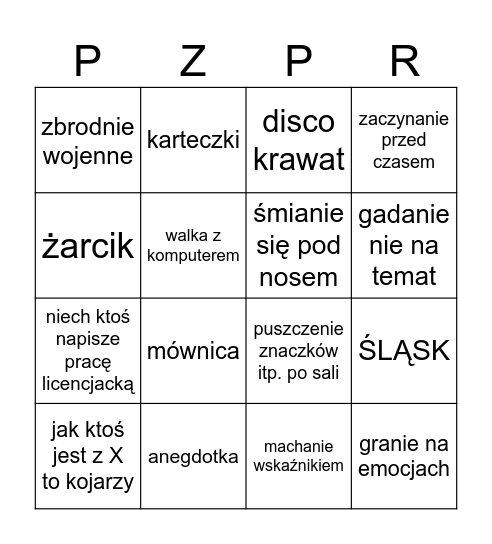 | P | Z | P | R |
|---|---|---|---|
| zbrodnie wojenne | karteczki | disco krawat | zaczynanie przed czasem |
| żarcik | walka z komputerem | śmianie się pod nosem | gadanie nie na temat |
| niech ktoś napisze pracę licencjacką | mównica | puszczenie znaczków itp. po sali | ŚLĄSK |
| jak ktoś jest z X to kojarzy | anegdotka | machanie wskaźnikiem | granie na emocjach |